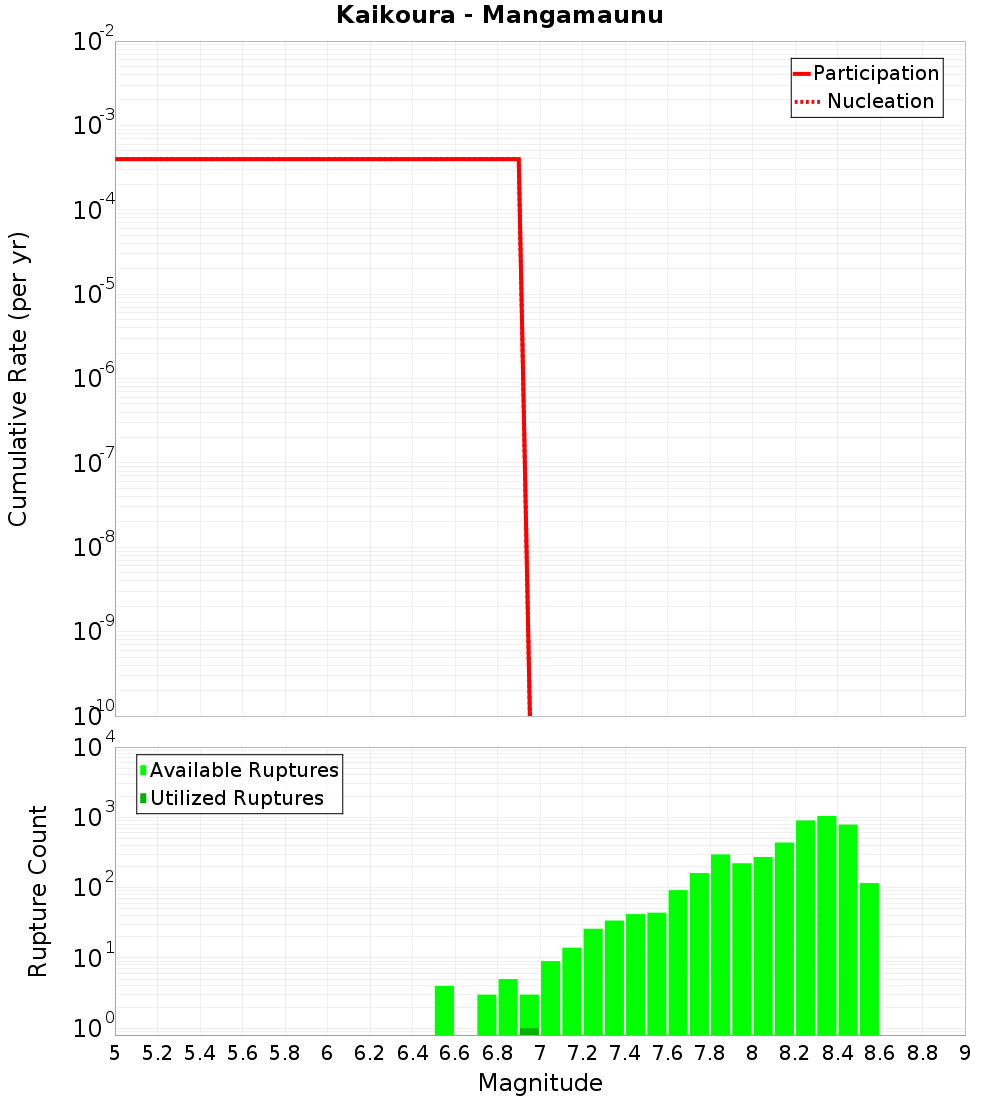 Kaikoura - Mangamaunu

Participation
Nucleation

Cumulative Rate (per yr)

$10^{-2}$
$10^{-3}$
$10^{-4}$
$10^{-5}$
$10^{-6}$
$10^{-7}$
$10^{-8}$
$10^{-9}$
$10^{-10}$

Available Ruptures
Utilized Ruptures

Rupture Count

$10^{4}$
$10^{3}$
$10^{2}$
$10^{1}$
$10^{0}$

5 5.2 5.4 5.6 5.8 6 6.2 6.4 6.6 6.8 7 7.2 7.4 7.6 7.8 8 8.2 8.4 8.6 8.8 9

Magnitude